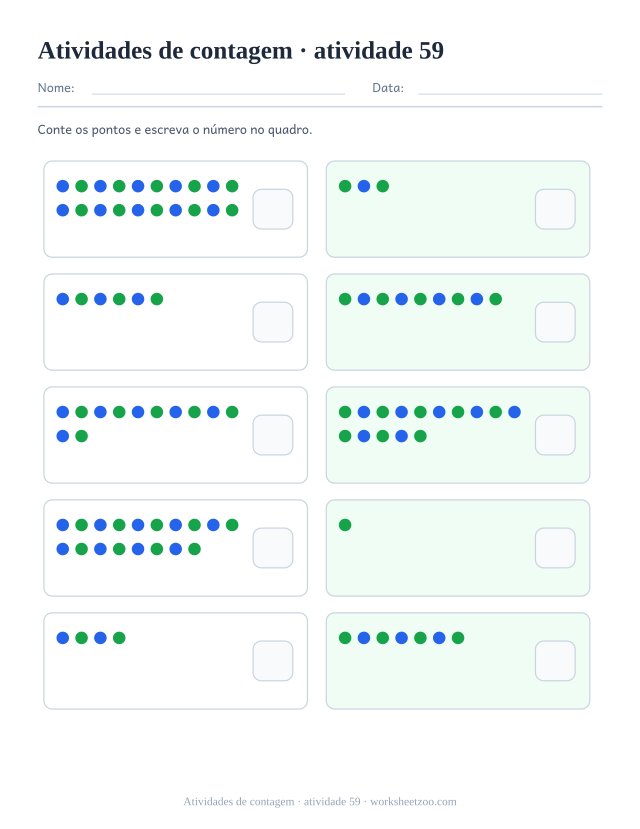 Atividades de contagem · atividade 59

Nome: ____ Data: ____

Conte os pontos e escreva o número no quadro.

Atividades de contagem · atividade 59 · worksheetzoo.com